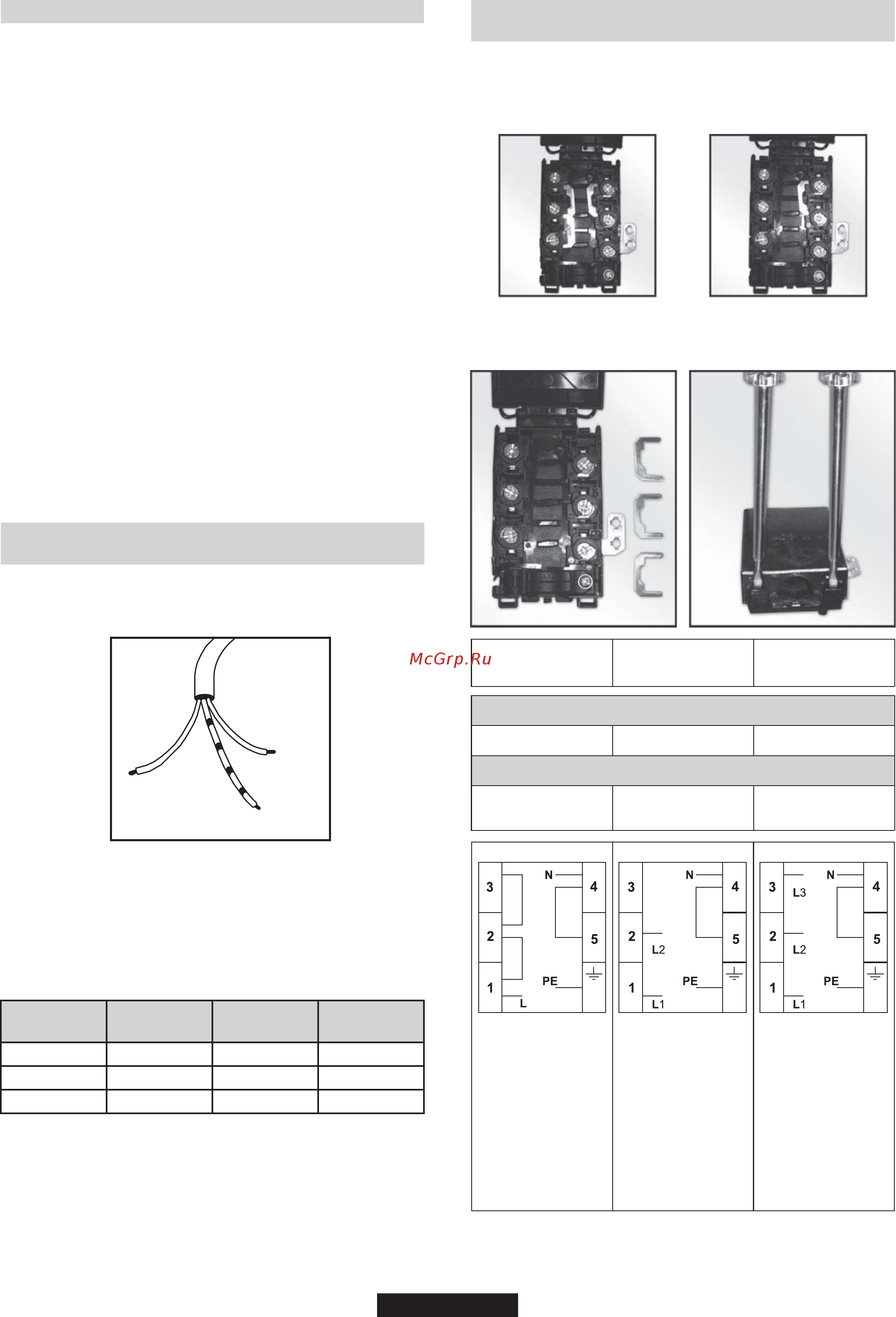 McGrp.Ru

3
N
4
2
5
1
PE
L

3
N
4
2
L2
5
1
PE
L1

3
L3
N
4
2
L2
5
1
PE
L1